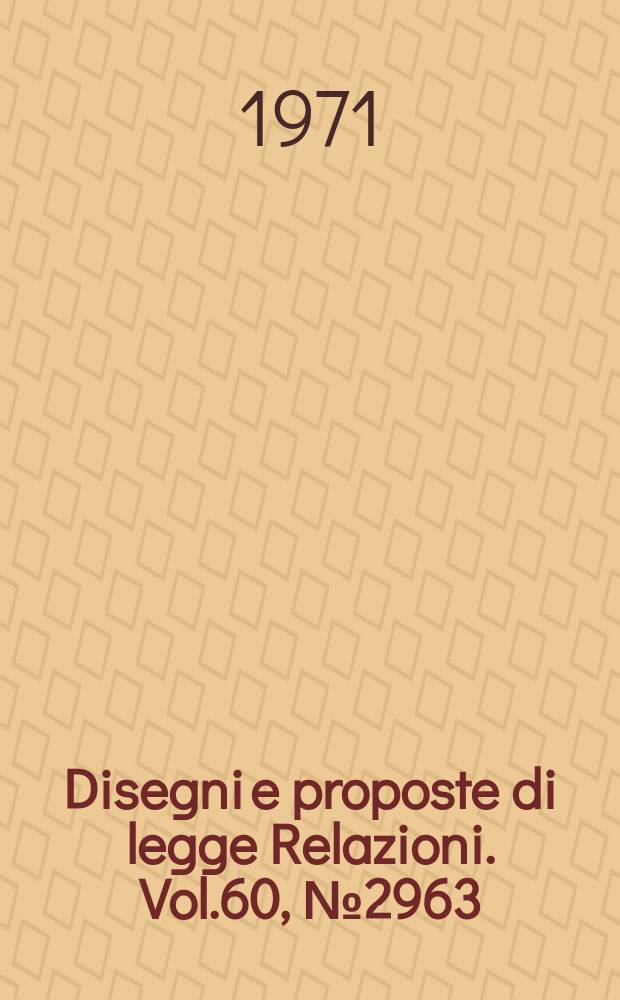 1971

Disegni e proposte di legge Relazioni. Vol.60, №2963